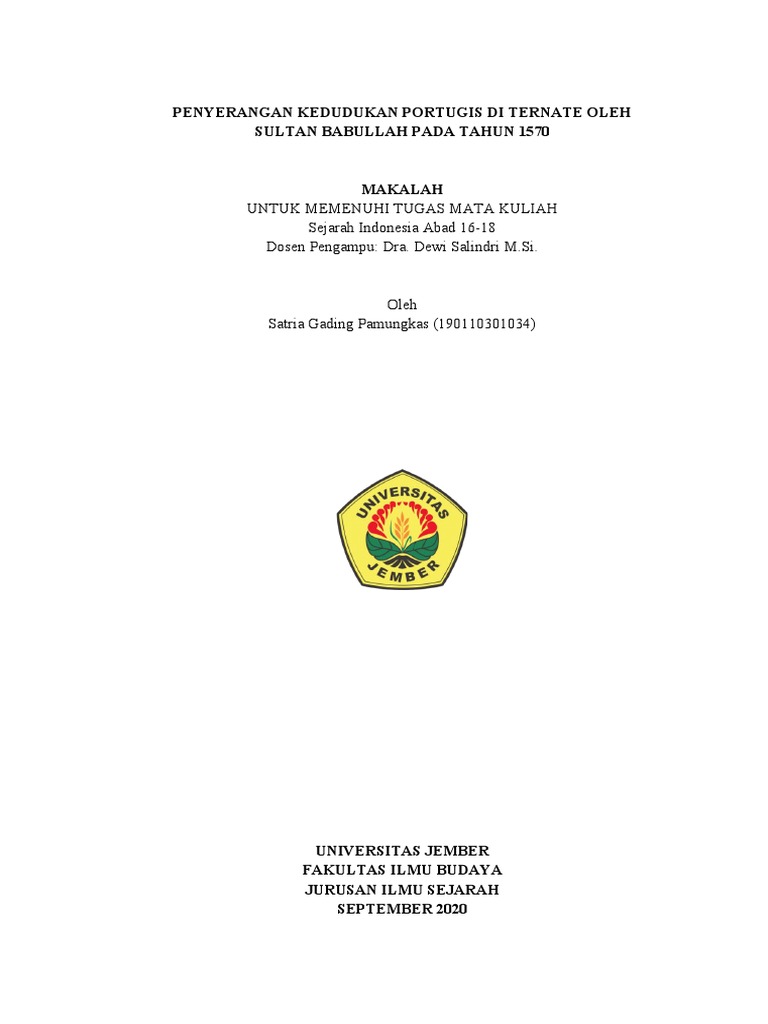 PENYERANGAN KEDUDUKAN PORTUGIS DI TERNATE OLEH SULTAN BABULLAH PADA TAHUN 1570

MAKALAH
UNTUK MEMENUHI TUGAS MATA KULIAH
Sejarah Indonesia Abad 16-18
Dosen Pengampu: Dra. Dewi Salindri M.Si.

Oleh
Satria Gading Pamungkas (190110301034)

UNIVERSITAS
JEMBER

UNIVERSITAS JEMBER
FAKULTAS ILMU BUDAYA
JURUSAN ILMU SEJARAH
SEPTEMBER 2020